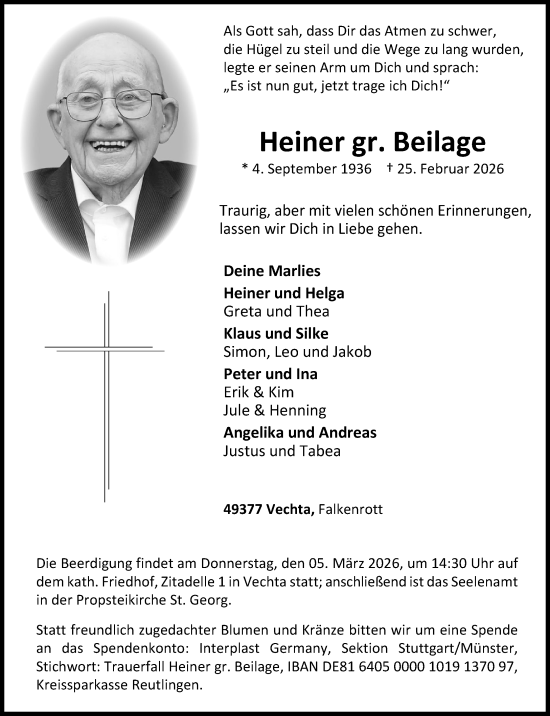 Als Gott sah, dass Dir das Atmen zu schwer, die Hügel zu steil und die Wege zu lang wurden, legte er seinen Arm um Dich und sprach: „Es ist nun gut, jetzt trage ich Dich!“

Heiner gr. Beilage

* 4. September 1936 † 25. Februar 2026

Traurig, aber mit vielen schönen Erinnerungen, lassen wir Dich in Liebe gehen.

Deine Marlies
Heiner und Helga
Greta und Thea
Klaus und Silke
Simon, Leo und Jakob
Peter und Ina
Erik & Kim
Jule & Henning
Angelika und Andreas
Justus und Tabea

49377 Vechta, Falkenrott

Die Beerdigung findet am Donnerstag, den 05. März 2026, um 14:30 Uhr auf dem kath. Friedhof, Zitadelle 1 in Vechta statt; anschließend ist das Seelenamt in der Propsteikirche St. Georg.

Statt freundlich zugedachter Blumen und Kränze bitten wir um eine Spende an das Spendenkonto: Interplast Germany, Sektion Stuttgart/Münster, Stichwort: Trauerfall Heiner gr. Beilage, IBAN DE81 6405 0000 1019 1370 97, Kreissparkasse Reutlingen.